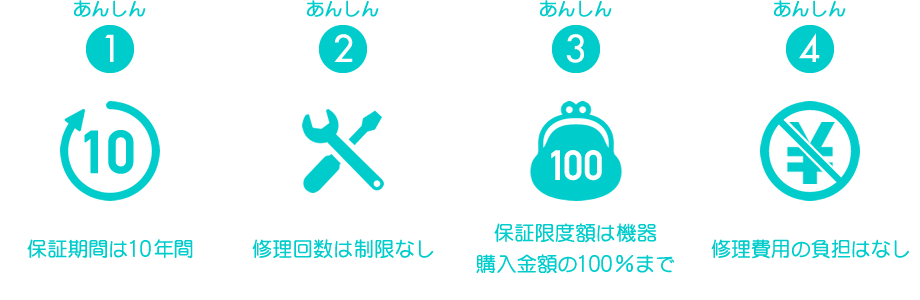 あんしん
1
10
保証期間は10年間

あんしん
2
修理回数は制限なし

あんしん
3
100
保証限度額は機器購入金額の100％まで

あんしん
4
¥
修理費用の負担はなし